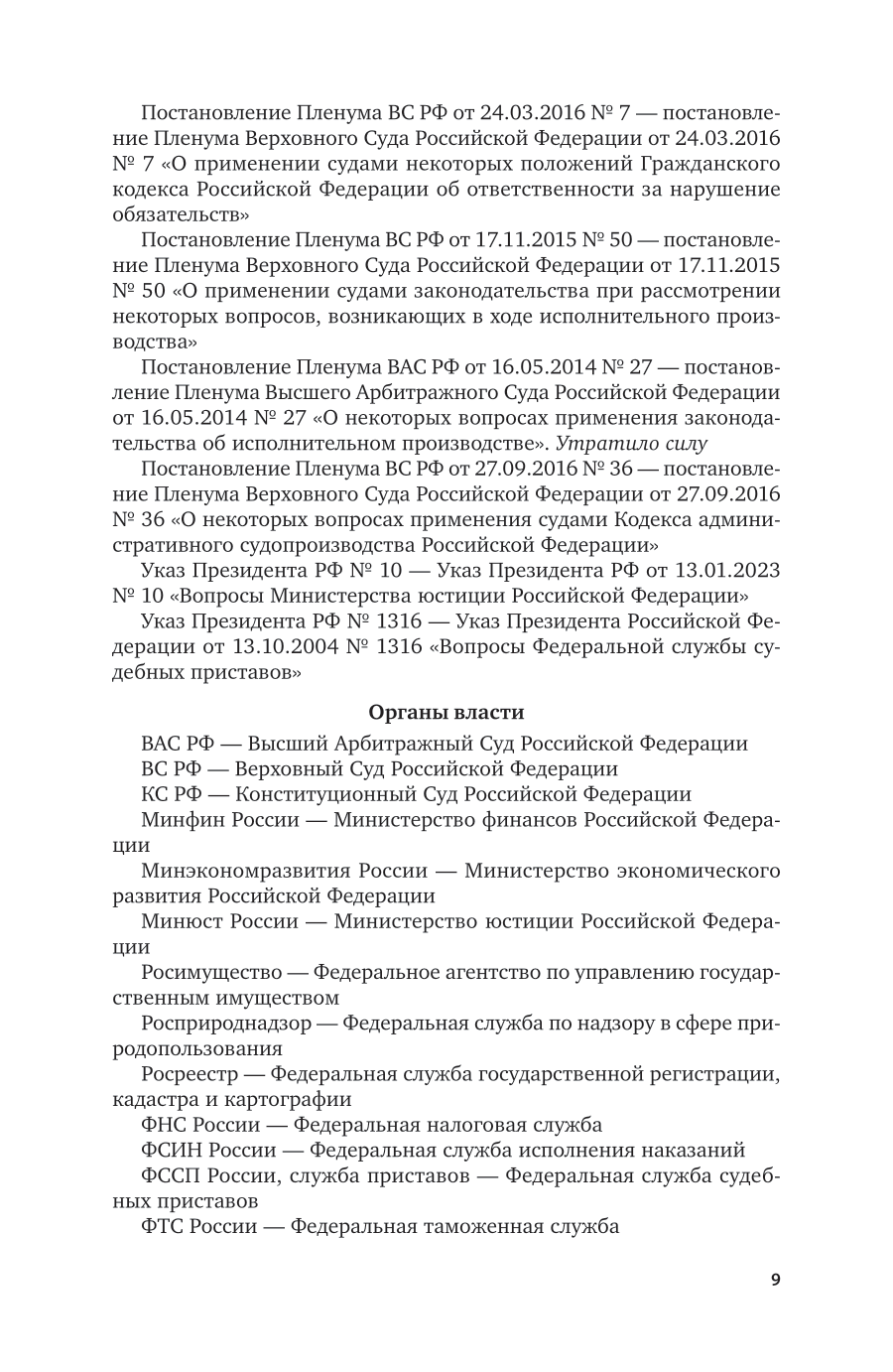 Постановление Пленума ВС РФ от 24.03.2016 № 7 — постановление Пленума Верховного Суда Российской Федерации от 24.03.2016 № 7 «О применении судами некоторых положений Гражданского кодекса Российской Федерации об ответственности за нарушение обязательств»

Постановление Пленума ВС РФ от 17.11.2015 № 50 — постановление Пленума Верховного Суда Российской Федерации от 17.11.2015 № 50 «О применении судами законодательства при рассмотрении некоторых вопросов, возникающих в ходе исполнительного производства»

Постановление Пленума ВАС РФ от 16.05.2014 № 27 — постановление Пленума Высшего Арбитражного Суда Российской Федерации от 16.05.2014 № 27 «О некоторых вопросах применения законодательства об исполнительном производстве». Утратило силу

Постановление Пленума ВС РФ от 27.09.2016 № 36 — постановление Пленума Верховного Суда Российской Федерации от 27.09.2016 № 36 «О некоторых вопросах применения судами Кодекса административного судопроизводства Российской Федерации»

Указ Президента РФ № 10 — Указ Президента РФ от 13.01.2023 № 10 «Вопросы Министерства юстиции Российской Федерации»

Указ Президента РФ № 1316 — Указ Президента Российской Федерации от 13.10.2004 № 1316 «Вопросы Федеральной службы судебных приставов»

Органы власти

ВАС РФ — Высший Арбитражный Суд Российской Федерации

ВС РФ — Верховный Суд Российской Федерации

КС РФ — Конституционный Суд Российской Федерации

Минфин России — Министерство финансов Российской Федерации

Минэкономразвития России — Министерство экономического развития Российской Федерации

Минюст России — Министерство юстиции Российской Федерации

Росимущество — Федеральное агентство по управлению государственным имуществом

Росприроднадзор — Федеральная служба по надзору в сфере природопользования

Росреестр — Федеральная служба государственной регистрации, кадастра и картографии

ФНС России — Федеральная налоговая служба

ФСИН России — Федеральная служба исполнения наказаний

ФССП России, служба приставов — Федеральная служба судебных приставов

ФТС России — Федеральная таможенная служба

9